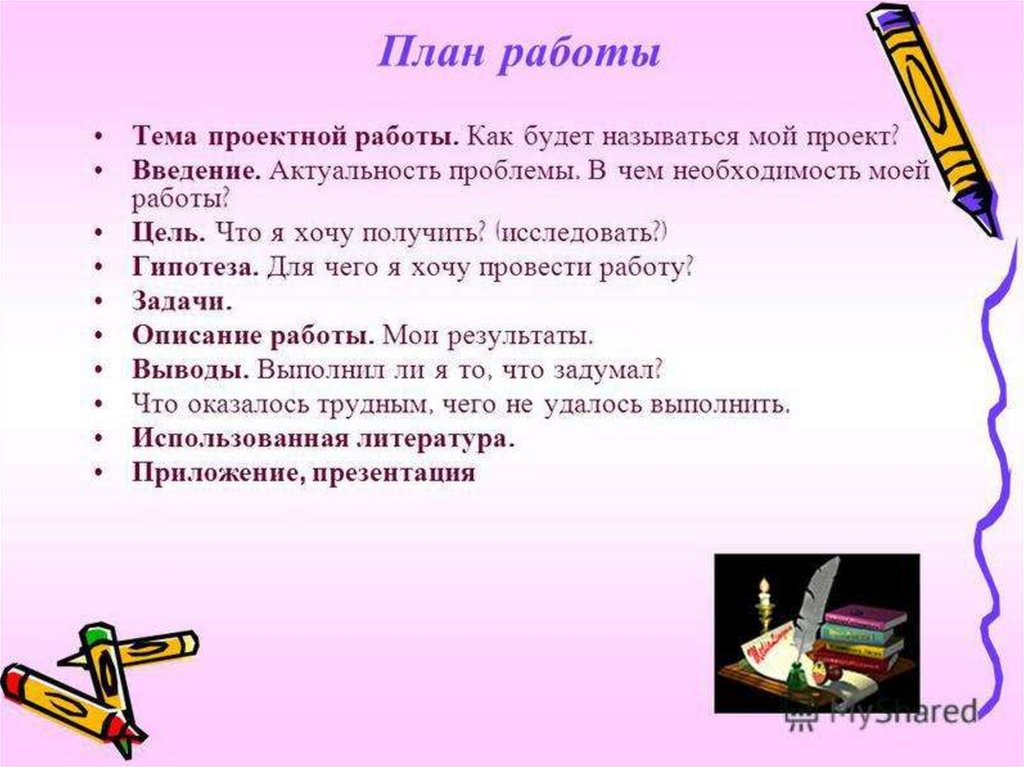 План работы

• Тема проектной работы. Как будет называться мой проект?
• Введение. Актуальность проблемы. В чем необходимость моей работы?
• Цель. Что я хочу получить? (исследовать?)
• Гипотеза. Для чего я хочу провести работу?
• Задачи.
• Описание работы. Мои результаты.
• Выводы. Выполнил ли я то, что задумал?
• Что оказалось трудным, чего не удалось выполнить.
• Использованная литература.
• Приложение, презентация

MyShared